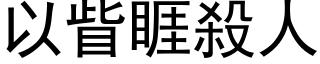 以眥睚殺人